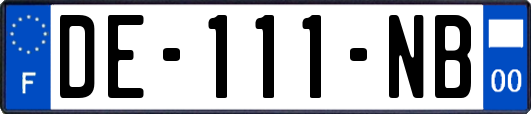 F
DE-111-NB
00